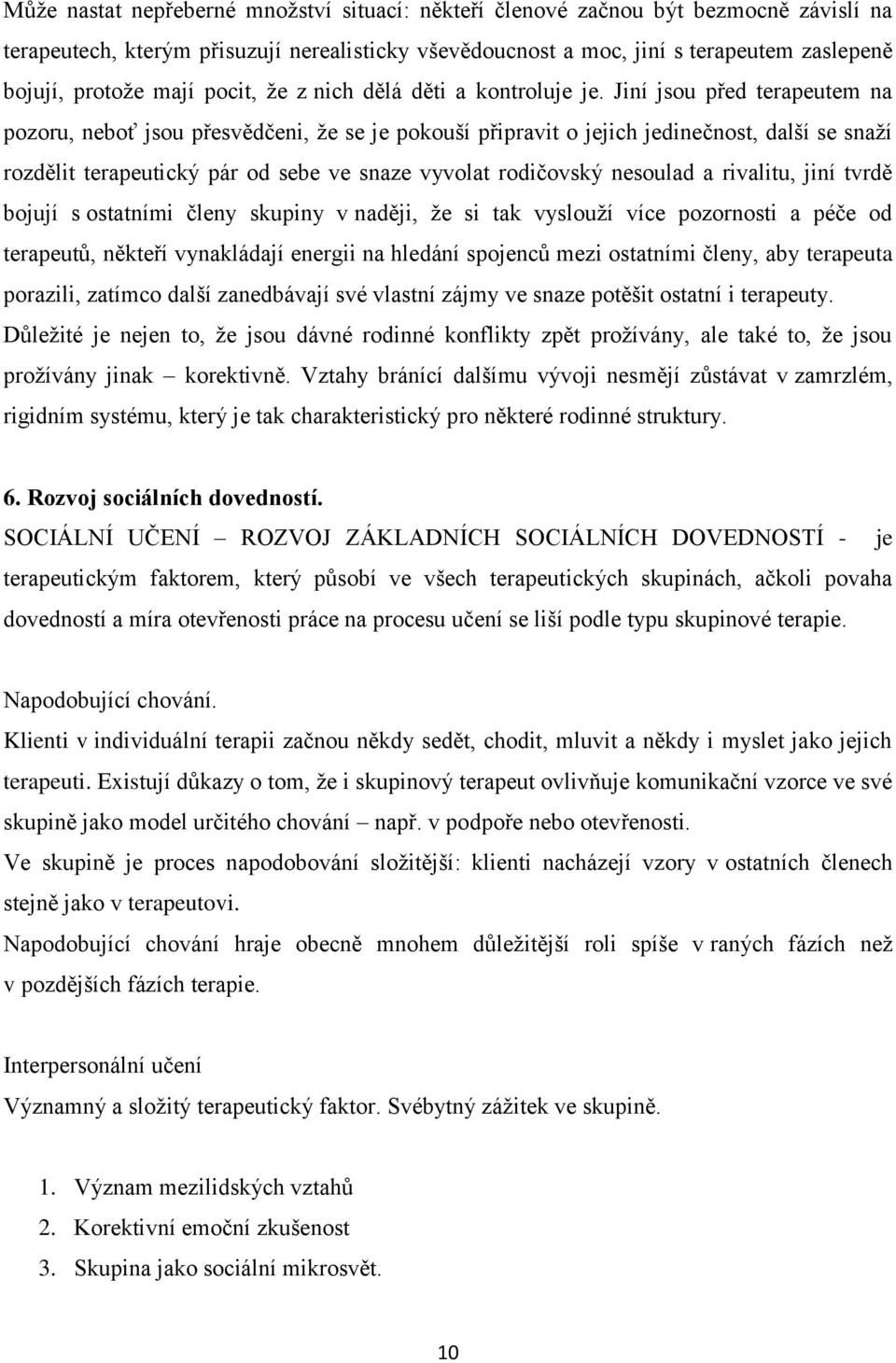 Může nastat nepřeberné množství situací: někteří členové začnou být bezmocně závislí na terapeutech, kterým přisuzují nerealisticky vševědoucnost a moc, jiní s terapeutem zaslepeně bojují, protože mají pocit, že z nich dělá děti a kontroluje je. Jiní jsou před terapeutem na pozoru, neboť jsou přesvědčeni, že se je pokouší připravit o jejich jedinečnost, další se snaží rozdělit terapeutický pár od sebe ve snaze vyvolat rodičovský nesoulad a rivalitu, jiní tvrdě bojují s ostatními členy skupiny v naději, že si tak vyslouží více pozornosti a péče od terapeutů, někteří vynakládají energii na hledání spojenců mezi ostatními členy, aby terapeuta porazili, zatímco další zanedbávají své vlastní zájmy ve snaze potěšit ostatní i terapeuty. Důležité je nejen to, že jsou dávné rodinné konflikty zpět prožívány, ale také to, že jsou prožívány jinak – korektivně. Vztahy bránící dalšímu vývoji nesmějí zůstávat v zamrzlém, rigidním systému, který je tak charakteristický pro některé rodinné struktury.

6. Rozvoj sociálních dovedností.
SOCIÁLNÍ UČENÍ – ROZVOJ ZÁKLADNÍCH SOCIÁLNÍCH DOVEDNOSTÍ - je terapeutickým faktorem, který působí ve všech terapeutických skupinách, ačkoli povaha dovedností a míra otevřenosti práce na procesu učení se liší podle typu skupinové terapie.

Napodobující chování.
Klienti v individuální terapii začnou někdy sedět, chodit, mluvit a někdy i myslet jako jejich terapeuti. Existují důkazy o tom, že i skupinový terapeut ovlivňuje komunikační vzorce ve své skupině jako model určitého chování – např. v podpoře nebo otevřenosti.
Ve skupině je proces napodobování složitější: klienti nacházejí vzory v ostatních členech stejně jako v terapeutovi.
Napodobující chování hraje obecně mnohem důležitější roli spíše v raných fázích než v pozdějších fázích terapie.

Interpersonální učení
Významný a složitý terapeutický faktor. Svébytný zážitek ve skupině.

1. Význam mezilidských vztahů
2. Korektivní emoční zkušenost
3. Skupina jako sociální mikrosvět.

10